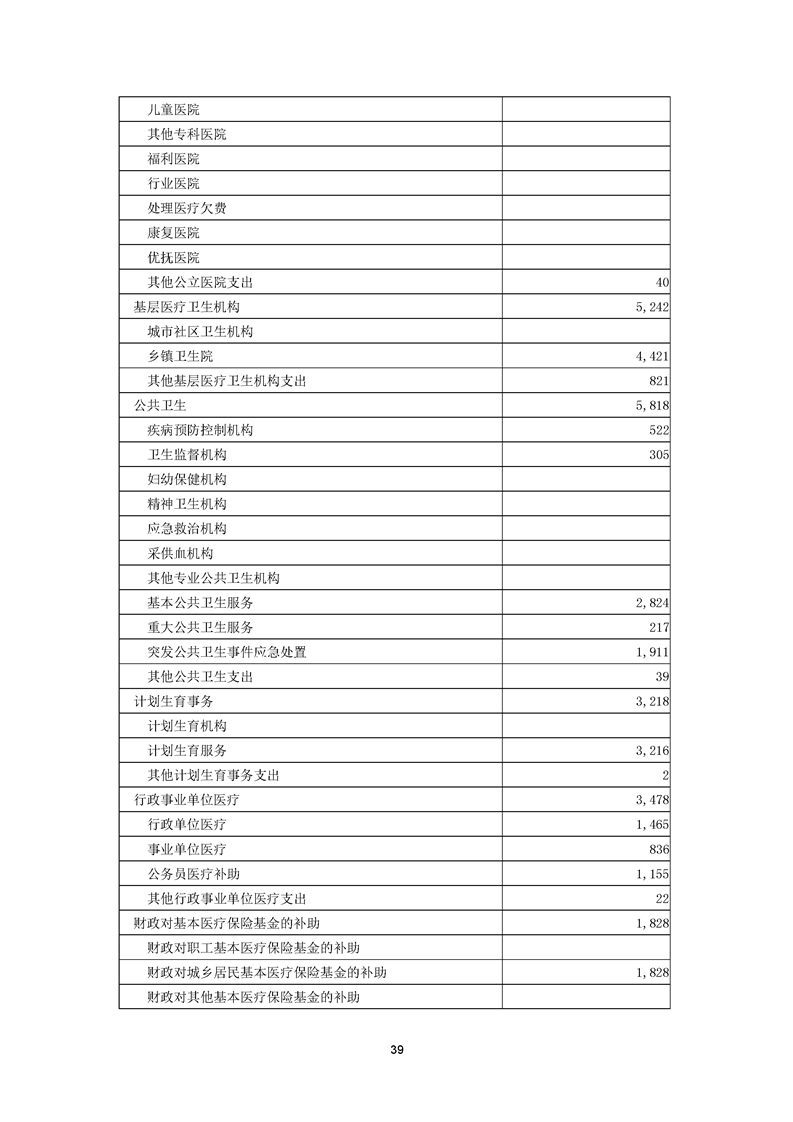 | | |
|---|---|
| 儿童医院 | |
| 其他专科医院 | |
| 福利医院 | |
| 行业医院 | |
| 处理医疗欠费 | |
| 康复医院 | |
| 优抚医院 | |
| 其他公立医院支出 | 40 |
| 基层医疗卫生机构 | 5,242 |
| 城市社区卫生机构 | |
| 乡镇卫生院 | 4,421 |
| 其他基层医疗卫生机构支出 | 821 |
| 公共卫生 | 5,818 |
| 疾病预防控制机构 | 522 |
| 卫生监督机构 | 305 |
| 妇幼保健机构 | |
| 精神卫生机构 | |
| 应急救治机构 | |
| 采供血机构 | |
| 其他专业公共卫生机构 | |
| 基本公共卫生服务 | 2,824 |
| 重大公共卫生服务 | 217 |
| 突发公共卫生事件应急处置 | 1,911 |
| 其他公共卫生支出 | 39 |
| 计划生育事务 | 3,218 |
| 计划生育机构 | |
| 计划生育服务 | 3,216 |
| 其他计划生育事务支出 | 2 |
| 行政事业单位医疗 | 3,478 |
| 行政单位医疗 | 1,465 |
| 事业单位医疗 | 836 |
| 公务员医疗补助 | 1,155 |
| 其他行政事业单位医疗支出 | 22 |
| 财政对基本医疗保险基金的补助 | 1,828 |
| 财政对职工基本医疗保险基金的补助 | |
| 财政对城乡居民基本医疗保险基金的补助 | 1,828 |
| 财政对其他基本医疗保险基金的补助 | |

39